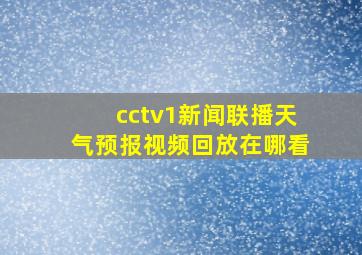 cctv1新闻联播天气预报视频回放在哪看